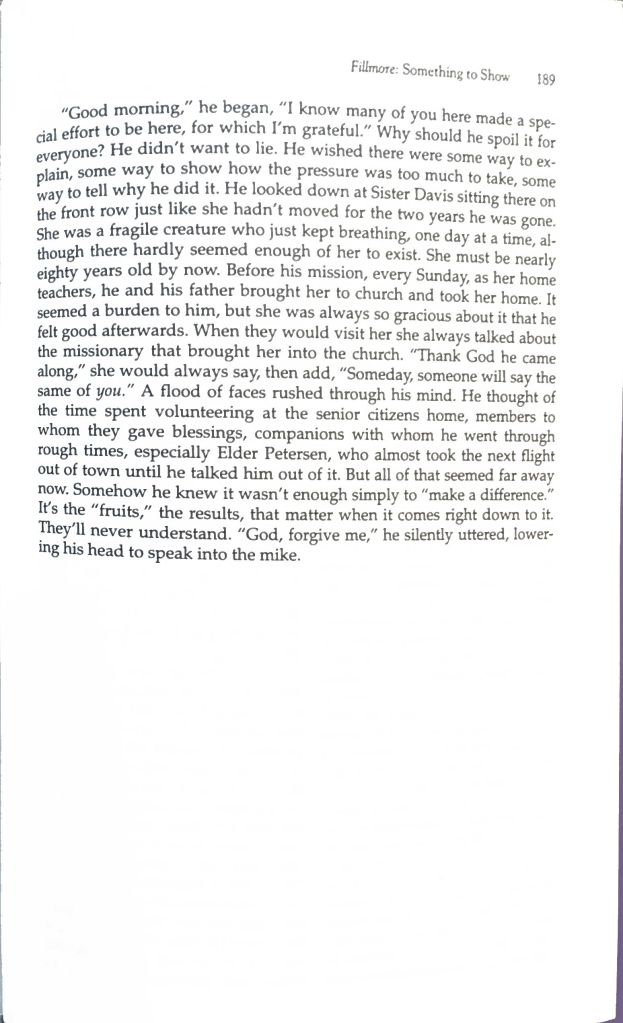 Fillmore: Something to Show 189

"Good morning," he began, "I know many of you here made a special effort to be here, for which I'm grateful." Why should he spoil it for everyone? He didn't want to lie. He wished there were some way to explain, some way to show how the pressure was too much to take, some way to tell why he did it. He looked down at Sister Davis sitting there on the front row just like she hadn't moved for the two years he was gone. She was a fragile creature who just kept breathing, one day at a time, although there hardly seemed enough of her to exist. She must be nearly eighty years old by now. Before his mission, every Sunday, as her home teachers, he and his father brought her to church and took her home. It seemed a burden to him, but she was always so gracious about it that he felt good afterwards. When they would visit her she always talked about the missionary that brought her into the church. "Thank God he came along," she would always say, then add, "Someday, someone will say the same of you." A flood of faces rushed through his mind. He thought of the time spent volunteering at the senior citizens home, members to whom they gave blessings, companions with whom he went through rough times, especially Elder Petersen, who almost took the next flight out of town until he talked him out of it. But all of that seemed far away now. Somehow he knew it wasn't enough simply to "make a difference." It's the "fruits," the results, that matter when it comes right down to it. They'll never understand. "God, forgive me," he silently uttered, lowering his head to speak into the mike.